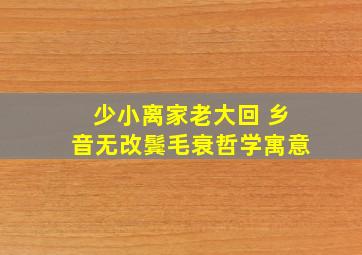 少小离家老大回 乡音无改鬓毛衰哲学寓意